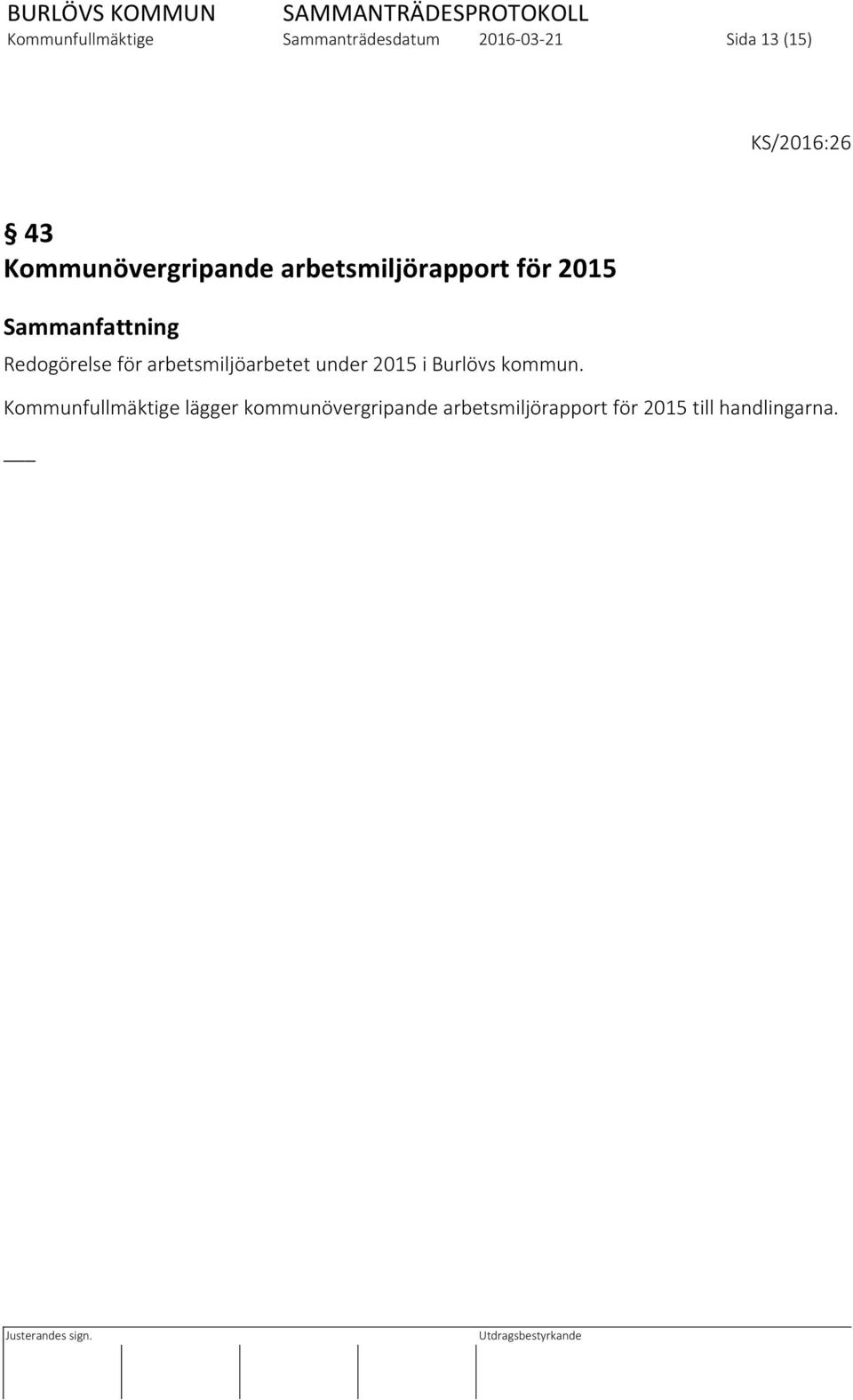 BURLÖVS KOMMUN SAMMANTRÄDESPROTOKOLL
Kommunfullmäktige Sammanträdesdatum 2016-03-21 Sida 13 (15)

KS/2016:26

§ 43
Kommunövergripande arbetsmiljörapport för 2015

Sammanfattning
Redogörelse för arbetsmiljöarbetet under 2015 i Burlövs kommun.

Kommunfullmäktige lägger kommunövergripande arbetsmiljörapport för 2015 till handlingarna.

Justerandes sign. Utdragsbestyrkande